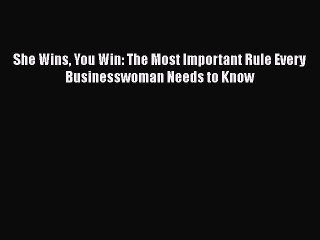 She Wins, You Win: The Most Important Rule Every Businesswoman Needs to Know